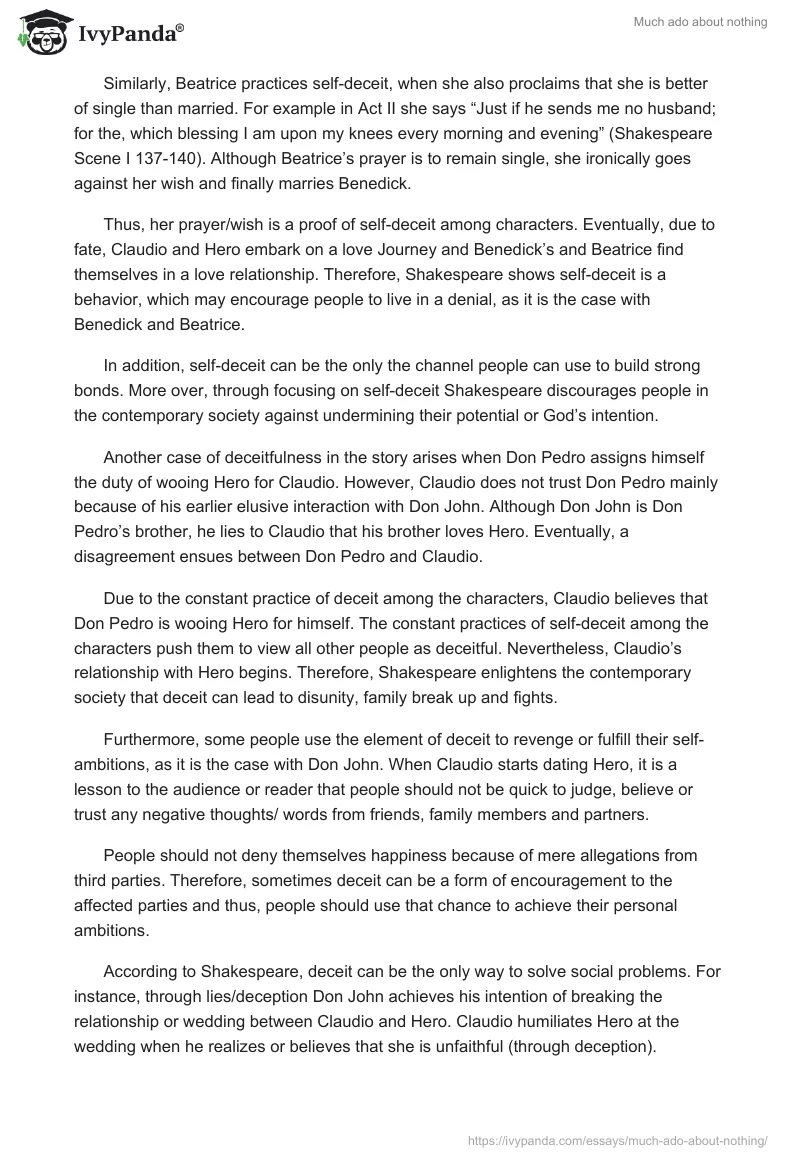 IvyPanda®

Much ado about nothing

Similarly, Beatrice practices self-deceit, when she also proclaims that she is better of single than married. For example in Act II she says “Just if he sends me no husband; for the, which blessing I am upon my knees every morning and evening” (Shakespeare Scene I 137-140). Although Beatrice’s prayer is to remain single, she ironically goes against her wish and finally marries Benedick.

Thus, her prayer/wish is a proof of self-deceit among characters. Eventually, due to fate, Claudio and Hero embark on a love Journey and Benedick’s and Beatrice find themselves in a love relationship. Therefore, Shakespeare shows self-deceit is a behavior, which may encourage people to live in a denial, as it is the case with Benedick and Beatrice.

In addition, self-deceit can be the only the channel people can use to build strong bonds. More over, through focusing on self-deceit Shakespeare discourages people in the contemporary society against undermining their potential or God’s intention.

Another case of deceitfulness in the story arises when Don Pedro assigns himself the duty of wooing Hero for Claudio. However, Claudio does not trust Don Pedro mainly because of his earlier elusive interaction with Don John. Although Don John is Don Pedro’s brother, he lies to Claudio that his brother loves Hero. Eventually, a disagreement ensues between Don Pedro and Claudio.

Due to the constant practice of deceit among the characters, Claudio believes that Don Pedro is wooing Hero for himself. The constant practices of self-deceit among the characters push them to view all other people as deceitful. Nevertheless, Claudio’s relationship with Hero begins. Therefore, Shakespeare enlightens the contemporary society that deceit can lead to disunity, family break up and fights.

Furthermore, some people use the element of deceit to revenge or fulfill their self-ambitions, as it is the case with Don John. When Claudio starts dating Hero, it is a lesson to the audience or reader that people should not be quick to judge, believe or trust any negative thoughts/ words from friends, family members and partners.

People should not deny themselves happiness because of mere allegations from third parties. Therefore, sometimes deceit can be a form of encouragement to the affected parties and thus, people should use that chance to achieve their personal ambitions.

According to Shakespeare, deceit can be the only way to solve social problems. For instance, through lies/deception Don John achieves his intention of breaking the relationship or wedding between Claudio and Hero. Claudio humiliates Hero at the wedding when he realizes or believes that she is unfaithful (through deception).

https://ivypanda.com/essays/much-ado-about-nothing/